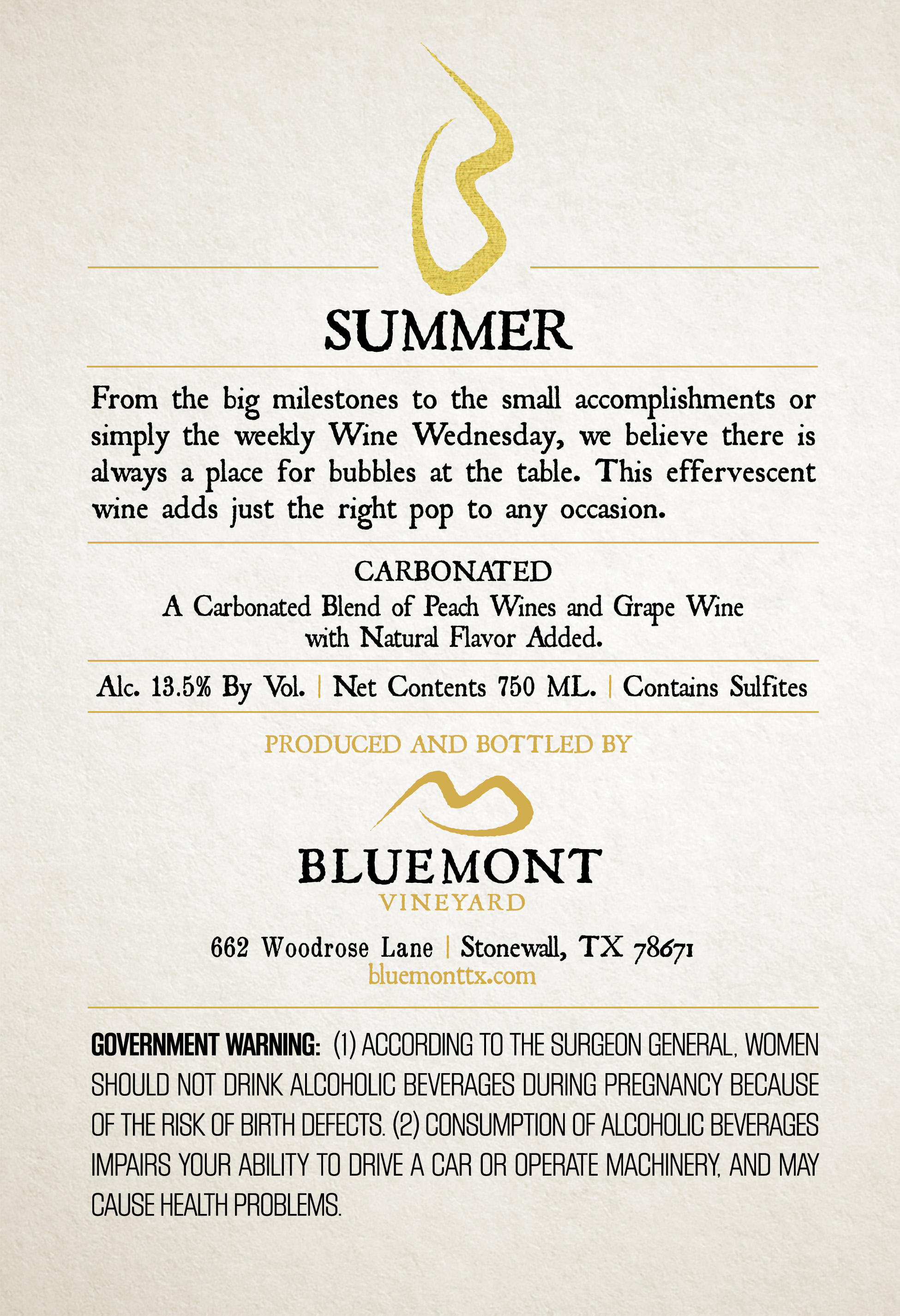 SUMMER

From the big milestones to the small accomplishments or simply the weekly Wine Wednesday, we believe there is always a place for bubbles at the table. This effervescent wine adds just the right pop to any occasion.

CARBONATED
A Carbonated Blend of Peach Wines and Grape Wine with Natural Flavor Added.

Alc. 13.5% By Vol. | Net Contents 750 ML. | Contains Sulfites

PRODUCED AND BOTTLED BY

BLUEMONT
VINEYARD

662 Woodrose Lane | Stonewall, TX 78671
bluemonttx.com

GOVERNMENT WARNING: (1) ACCORDING TO THE SURGEON GENERAL, WOMEN SHOULD NOT DRINK ALCOHOLIC BEVERAGES DURING PREGNANCY BECAUSE OF THE RISK OF BIRTH DEFECTS. (2) CONSUMPTION OF ALCOHOLIC BEVERAGES IMPAIRS YOUR ABILITY TO DRIVE A CAR OR OPERATE MACHINERY, AND MAY CAUSE HEALTH PROBLEMS.